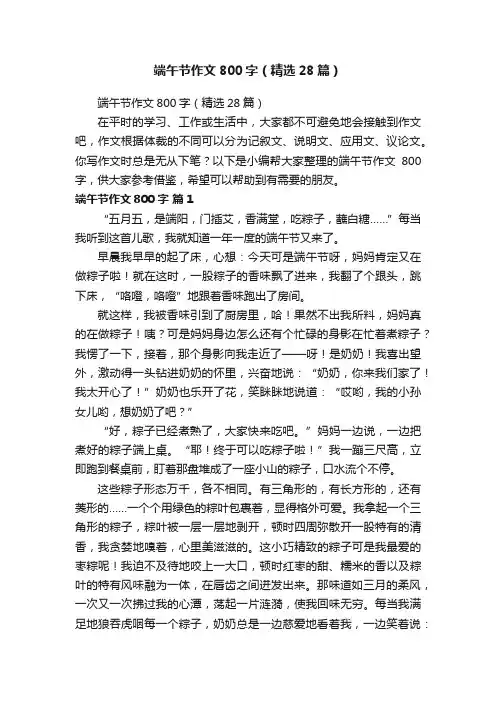 端午节作文800字（精选28篇）

端午节作文800字（精选28篇）

在平时的学习、工作或生活中，大家都不可避免地会接触到作文吧，作文根据体裁的不同可以分为记叙文、说明文、应用文、议论文。你写作文时总是无从下笔？以下是小编帮大家整理的端午节作文 800字，供大家参考借鉴，希望可以帮助到有需要的朋友。

端午节作文800字 篇1

“五月五，是端阳，门插艾，香满堂，吃粽子，蘸白糖……”每当我听到这首儿歌，我就知道一年一度的端午节又来了。

早晨我早早的起了床，心想：今天可是端午节呀，妈妈肯定又在做粽子啦！就在这时，一股粽子的香味飘了进来，我翻了个跟头，跳下床，“咯噔，咯噔”地跟着香味跑出了房间。

就这样，我被香味引到了厨房里，哈！果然不出我所料，妈妈真的在做粽子！咦？可是妈妈身边怎么还有个忙碌的身影在忙着煮粽子？我愣了一下，接着，那个身影向我走近了——呀！是奶奶！我喜出望外，激动得一头钻进奶奶的怀里，兴奋地说：“奶奶，你来我们家了！我太开心了！”奶奶也乐开了花，笑眯眯地说道：“哎哟，我的小孙女儿哟，想奶奶了吧？”

“好，粽子已经煮熟了，大家快来吃吧。”妈妈一边说，一边把煮好的粽子端上桌。“耶！终于可以吃粽子啦！”我一蹦三尺高，立即跑到餐桌前，盯着那盘堆成了一座小山的粽子，口水流个不停。

这些粽子形态万千，各不相同。有三角形的，有长方形的，还有菱形的……一个个用绿色的粽叶包裹着，显得格外可爱。我拿起一个三角形的粽子，粽叶被一层一层地剥开，顿时四周弥散开一股特有的清香，我贪婪地嗅着，心里美滋滋的。这小巧精致的粽子可是我最爱的枣粽呢！我迫不及待地咬上一大口，顿时红枣的甜、糯米的香以及粽叶的特有风味融为一体，在唇齿之间迸发出来。那味道如三月的柔风，一次又一次拂过我的心潭，荡起一片涟漪，使我回味无穷。每当我满足地狼吞虎咽每一个粽子，奶奶总是一边慈爱地看着我，一边笑着说：